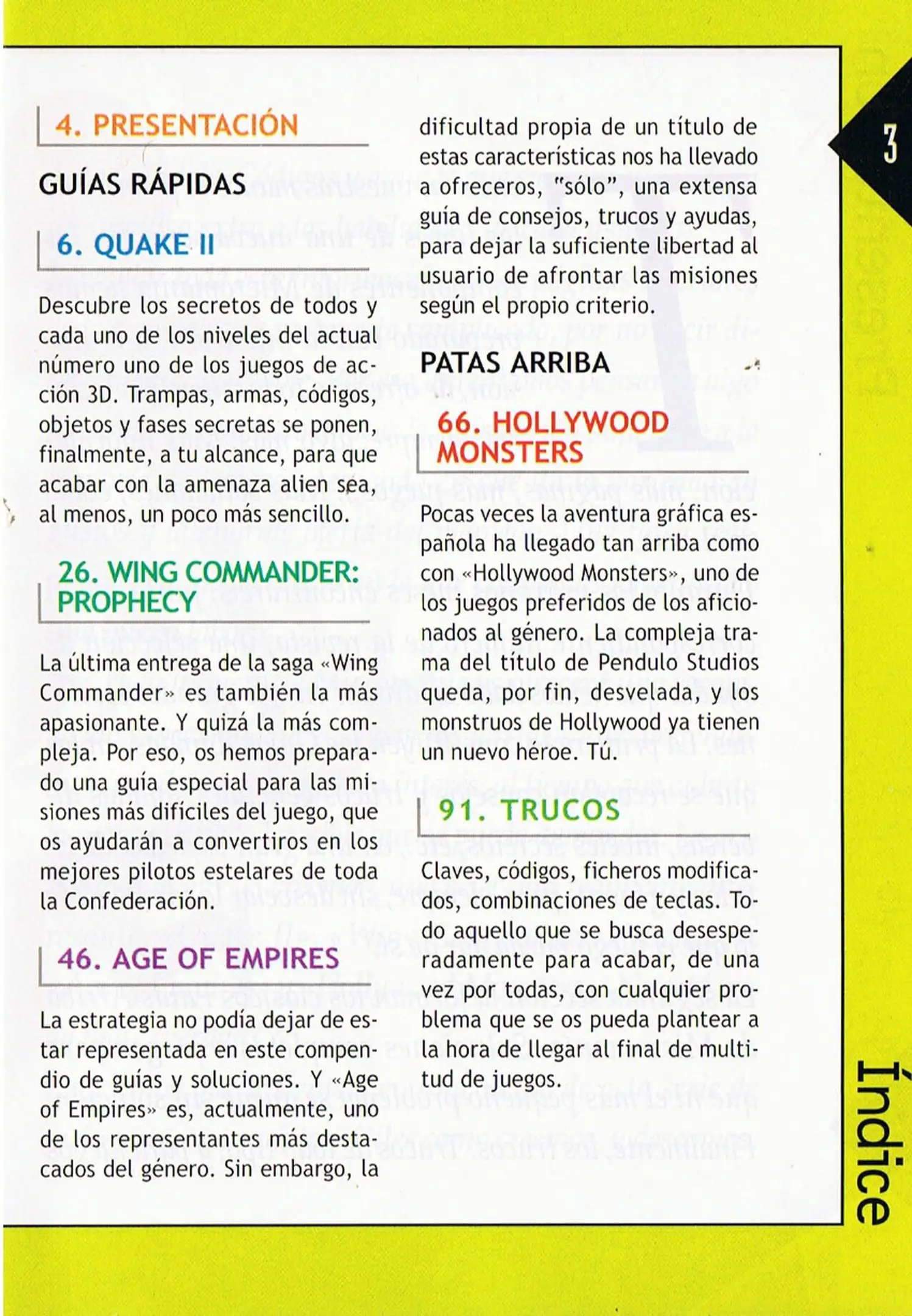 4. PRESENTACIÓN

GUÍAS RÁPIDAS

6. QUAKE II

Descubre los secretos de todos y cada uno de los niveles del actual número uno de los juegos de acción 3D. Trampas, armas, códigos, objetos y fases secretas se ponen, finalmente, a tu alcance, para que acabar con la amenaza alien sea, al menos, un poco más sencillo.

26. WING COMMANDER: PROPHECY

La última entrega de la saga «Wing Commander» es también la más apasionante. Y quizá la más compleja. Por eso, os hemos preparado una guía especial para las misiones más difíciles del juego, que os ayudarán a convertiros en los mejores pilotos estelares de toda la Confederación.

46. AGE OF EMPIRES

La estrategia no podía dejar de estar representada en este compendio de guías y soluciones. Y «Age of Empires» es, actualmente, uno de los representantes más destacados del género. Sin embargo, la dificultad propia de un título de estas características nos ha llevado a ofreceros, "sólo", una extensa guía de consejos, trucos y ayudas, para dejar la suficiente libertad al usuario de afrontar las misiones según el propio criterio.

PATAS ARRIBA

66. HOLLYWOOD MONSTERS

Pocas veces la aventura gráfica española ha llegado tan arriba como con «Hollywood Monsters», uno de los juegos preferidos de los aficionados al género. La compleja trama del título de Pendulo Studios queda, por fin, desvelada, y los monstruos de Hollywood ya tienen un nuevo héroe. Tú.

91. TRUCOS

Claves, códigos, ficheros modificados, combinaciones de teclas. Todo aquello que se busca desesperadamente para acabar, de una vez por todas, con cualquier problema que se os pueda plantear a la hora de llegar al final de multitud de juegos.

3

Índice